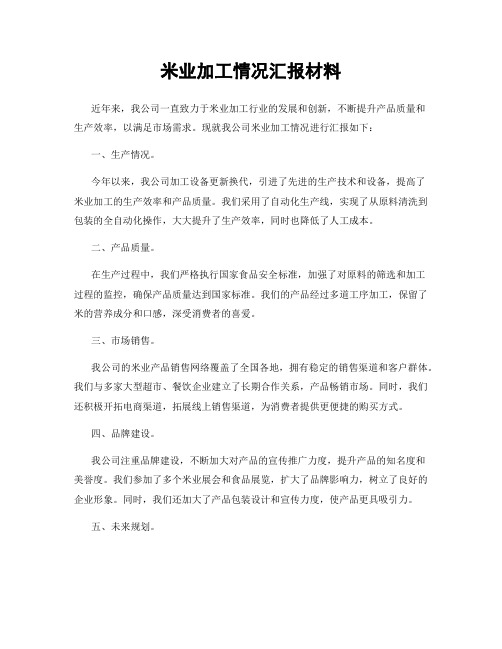 米业加工情况汇报材料

近年来，我公司一直致力于米业加工行业的发展和创新，不断提升产品质量和生产效率，以满足市场需求。现就我公司米业加工情况进行汇报如下：

一、生产情况。

今年以来，我公司加工设备更新换代，引进了先进的生产技术和设备，提高了米业加工的生产效率和产品质量。我们采用了自动化生产线，实现了从原料清洗到包装的全自动化操作，大大提升了生产效率，同时也降低了人工成本。

二、产品质量。

在生产过程中，我们严格执行国家食品安全标准，加强了对原料的筛选和加工过程的监控，确保产品质量达到国家标准。我们的产品经过多道工序加工，保留了米的营养成分和口感，深受消费者的喜爱。

三、市场销售。

我公司的米业产品销售网络覆盖了全国各地，拥有稳定的销售渠道和客户群体。我们与多家大型超市、餐饮企业建立了长期合作关系，产品畅销市场。同时，我们还积极开拓电商渠道，拓展线上销售渠道，为消费者提供更便捷的购买方式。

四、品牌建设。

我公司注重品牌建设，不断加大对产品的宣传推广力度，提升产品的知名度和美誉度。我们参加了多个米业展会和食品展览，扩大了品牌影响力，树立了良好的企业形象。同时，我们还加大了产品包装设计和宣传力度，使产品更具吸引力。

五、未来规划。